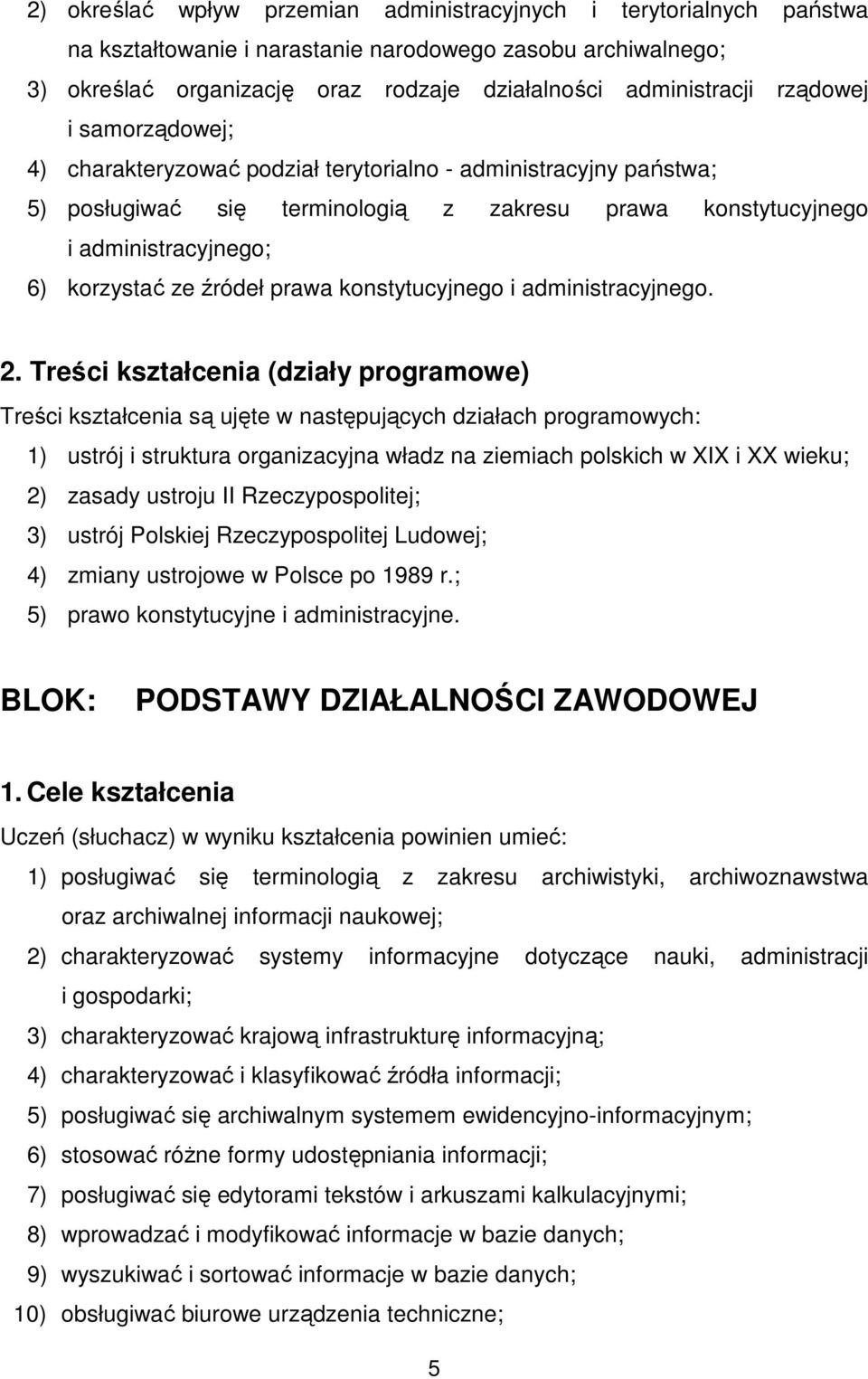 2) określać wpływ przemian administracyjnych i terytorialnych państwa na kształtowanie i narastanie narodowego zasobu archiwalnego;

3) określać organizację oraz rodzaje działalności administracji rządowej i samorządowej;

4) charakteryzować podział terytorialno - administracyjny państwa;

5) posługiwać się terminologią z zakresu prawa konstytucyjnego i administracyjnego;

6) korzystać ze źródeł prawa konstytucyjnego i administracyjnego.

2. Treści kształcenia (działy programowe)

Treści kształcenia są ujęte w następujących działach programowych:

1) ustrój i struktura organizacyjna władz na ziemiach polskich w XIX i XX wieku;

2) zasady ustroju II Rzeczypospolitej;

3) ustrój Polskiej Rzeczypospolitej Ludowej;

4) zmiany ustrojowe w Polsce po 1989 r.;

5) prawo konstytucyjne i administracyjne.

BLOK: PODSTAWY DZIAŁALNOŚCI ZAWODOWEJ

1. Cele kształcenia

Uczeń (słuchacz) w wyniku kształcenia powinien umieć:

1) posługiwać się terminologią z zakresu archiwistyki, archiwoznawstwa oraz archiwalnej informacji naukowej;

2) charakteryzować systemy informacyjne dotyczące nauki, administracji i gospodarki;

3) charakteryzować krajową infrastrukturę informacyjną;

4) charakteryzować i klasyfikować źródła informacji;

5) posługiwać się archiwalnym systemem ewidencyjno-informacyjnym;

6) stosować różne formy udostępniania informacji;

7) posługiwać się edytorami tekstów i arkuszami kalkulacyjnymi;

8) wprowadzać i modyfikować informacje w bazie danych;

9) wyszukiwać i sortować informacje w bazie danych;

10) obsługiwać biurowe urządzenia techniczne;

5